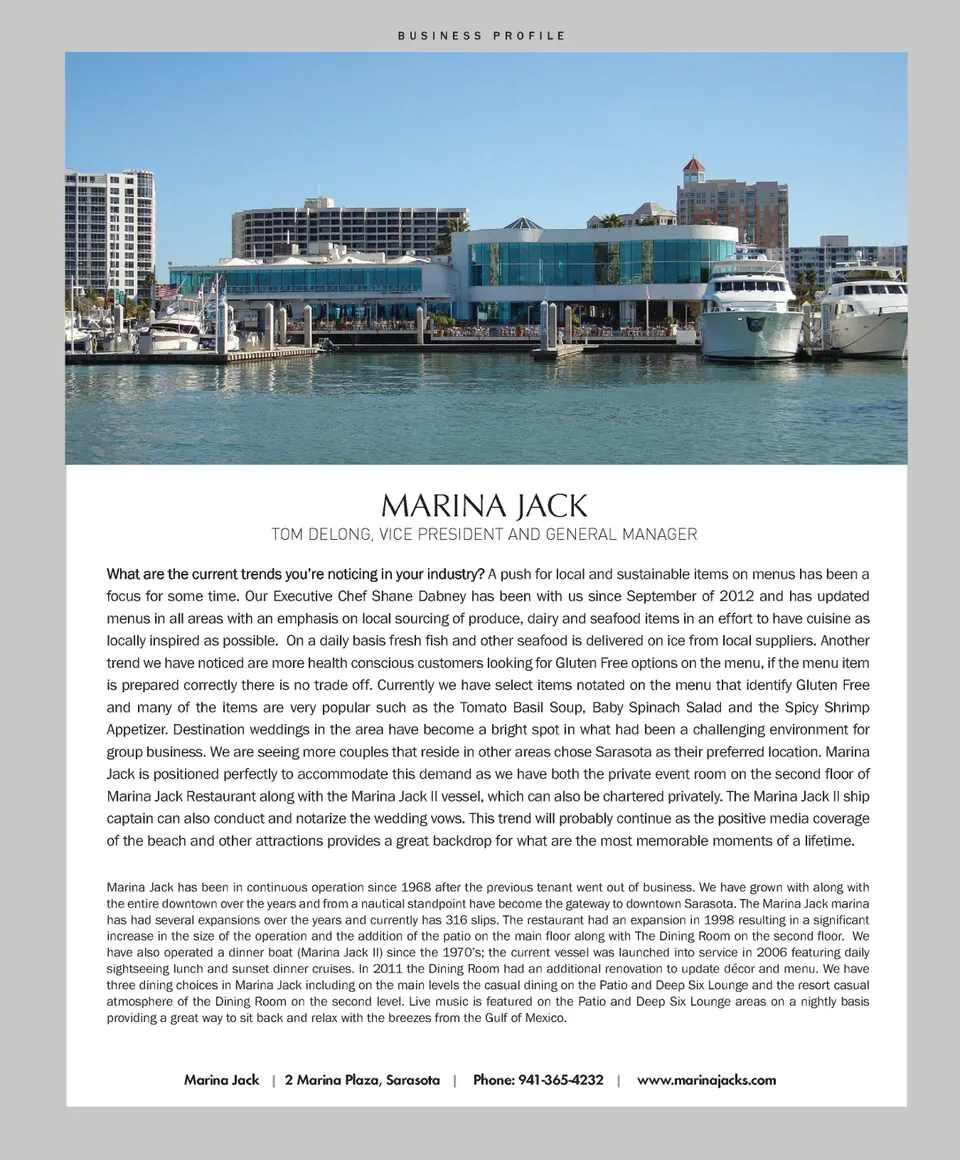 BUSINESS PROFILE

MARINA JACK

TOM DELONG, VICE PRESIDENT AND GENERAL MANAGER

What are the current trends you're noticing in your industry? A push for local and sustainable items on menus has been a focus for some time. Our Executive Chef Shane Dabney has been with us since September of 2012 and has updated menus in all areas with an emphasis on local sourcing of produce, dairy and seafood items in an effort to have cuisine as locally inspired as possible. On a daily basis fresh fish and other seafood is delivered on ice from local suppliers. Another trend we have noticed are more health conscious customers looking for Gluten Free options on the menu, if the menu item is prepared correctly there is no trade off. Currently we have select items notated on the menu that identify Gluten Free and many of the items are very popular such as the Tomato Basil Soup, Baby Spinach Salad and the Spicy Shrimp Appetizer. Destination weddings in the area have become a bright spot in what had been a challenging environment for group business. We are seeing more couples that reside in other areas chose Sarasota as their preferred location. Marina Jack is positioned perfectly to accommodate this demand as we have both the private event room on the second floor of Marina Jack Restaurant along with the Marina Jack II vessel, which can also be chartered privately. The Marina Jack II ship captain can also conduct and notarize the wedding vows. This trend will probably continue as the positive media coverage of the beach and other attractions provides a great backdrop for what are the most memorable moments of a lifetime.

Marina Jack has been in continuous operation since 1968 after the previous tenant went out of business. We have grown with along with the entire downtown over the years and from a nautical standpoint have become the gateway to downtown Sarasota. The Marina Jack marina has had several expansions over the years and currently has 316 slips. The restaurant had an expansion in 1998 resulting in a significant increase in the size of the operation and the addition of the patio on the main floor along with The Dining Room on the second floor. We have also operated a dinner boat (Marina Jack II) since the 1970's; the current vessel was launched into service in 2006 featuring daily sightseeing lunch and sunset dinner cruises. In 2011 the Dining Room had an additional renovation to update décor and menu. We have three dining choices in Marina Jack including on the main levels the casual dining on the Patio and Deep Six Lounge and the resort casual atmosphere of the Dining Room on the second level. Live music is featured on the Patio and Deep Six Lounge areas on a nightly basis providing a great way to sit back and relax with the breezes from the Gulf of Mexico.

Marina Jack | 2 Marina Plaza, Sarasota | Phone: 941-365-4232 | www.marinajacks.com